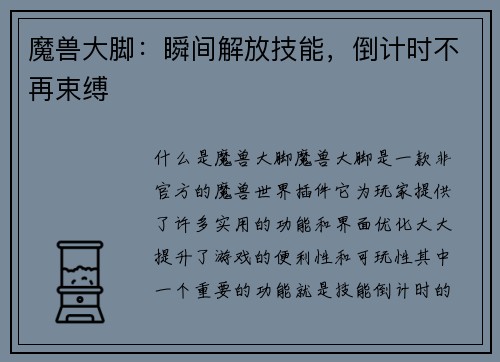 魔兽大脚：瞬间解放技能，倒计时不再束缚

什么是魔兽大脚魔兽大脚是一款非官方的魔兽世界插件它为玩家提供了许多实用的功能和界面优化大大提升了游戏的便利性和可玩性其中一个重要的功能就是技能倒计时的